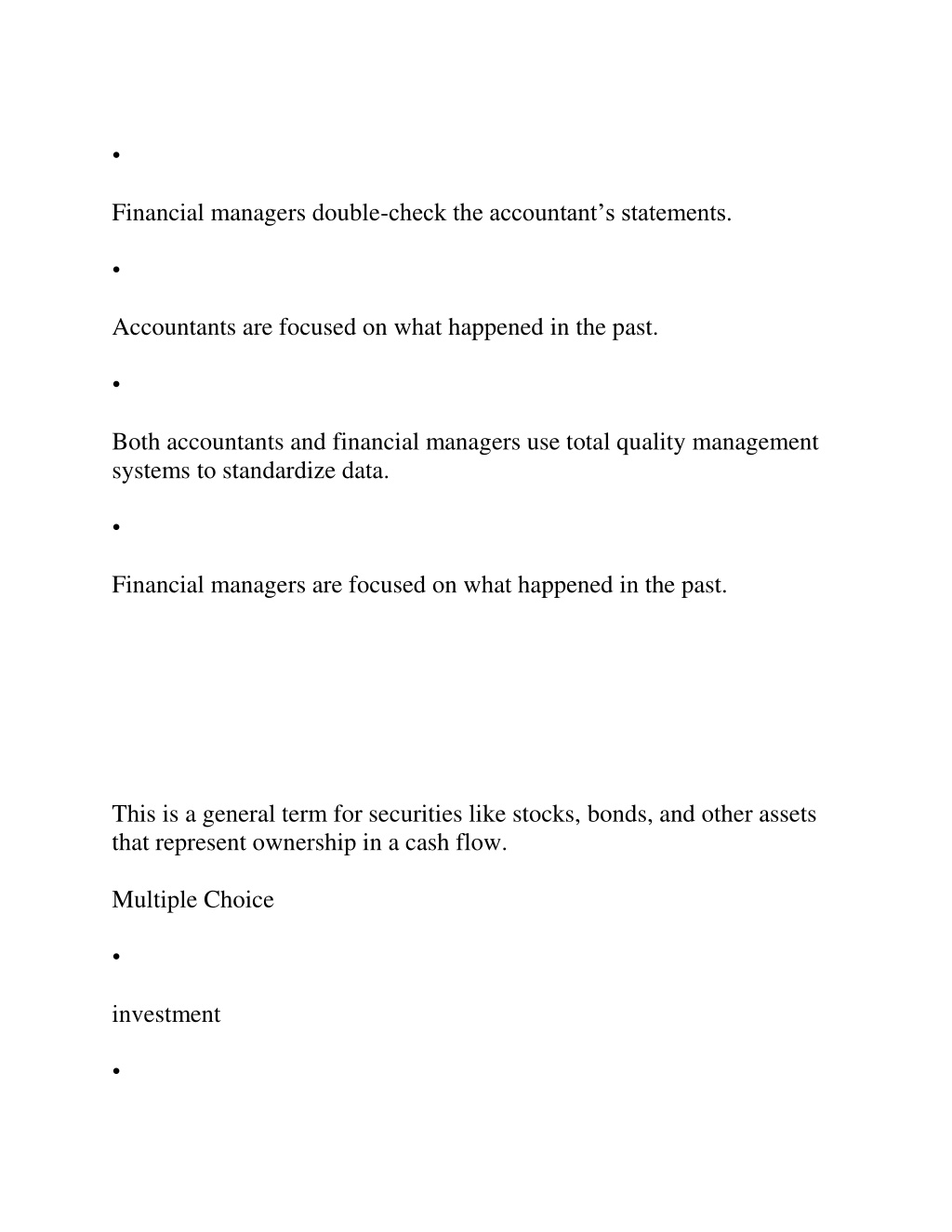 •

Financial managers double-check the accountant’s statements.

•

Accountants are focused on what happened in the past.

•

Both accountants and financial managers use total quality management systems to standardize data.

•

Financial managers are focused on what happened in the past.

This is a general term for securities like stocks, bonds, and other assets that represent ownership in a cash flow.

Multiple Choice

•

investment

•